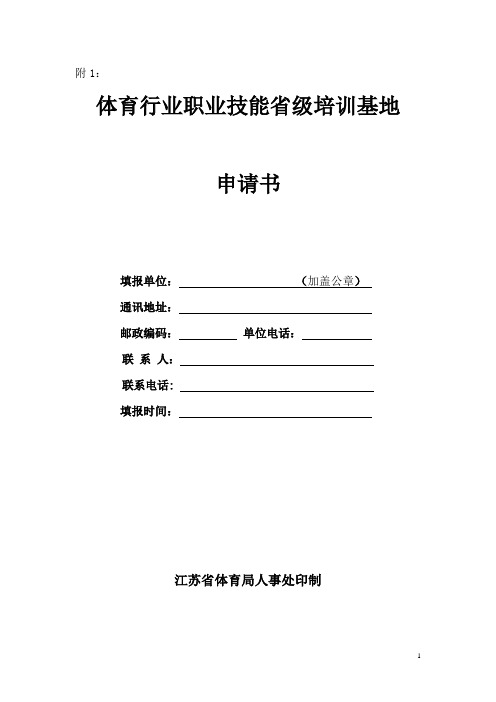 附 1：

体育行业职业技能省级培训基地

申请书

填报单位：（加盖公章）

通讯地址：

邮政编码： 单位电话：

联 系 人：

联系电话：

填报时间：

江苏省体育局人事处印制

1